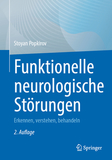 Stoyan Popkirov

Funktionelle neurologische Störungen

Erkennen, verstehen, behandeln

2. Auflage

Springer